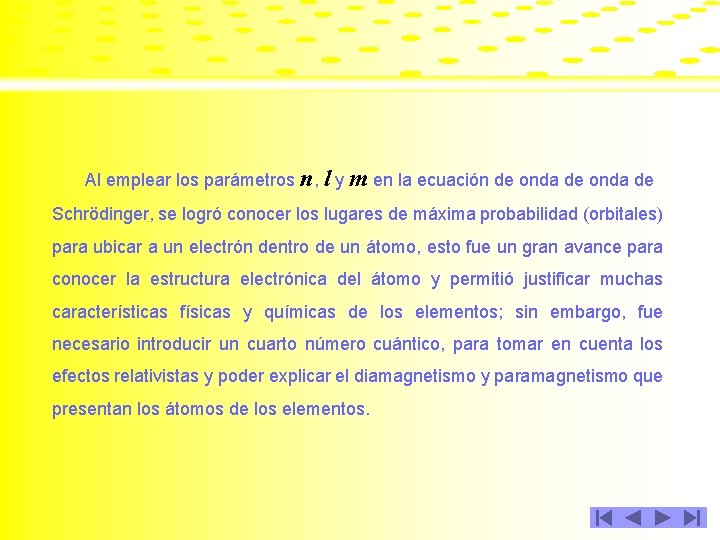 Al emplear los parámetros $n$, $l$ y $m$ en la ecuación de onda de onda de Schrödinger, se logró conocer los lugares de máxima probabilidad (orbitales) para ubicar a un electrón dentro de un átomo, esto fue un gran avance para conocer la estructura electrónica del átomo y permitió justificar muchas características físicas y químicas de los elementos; sin embargo, fue necesario introducir un cuarto número cuántico, para tomar en cuenta los efectos relativistas y poder explicar el diamagnetismo y paramagnetismo que presentan los átomos de los elementos.